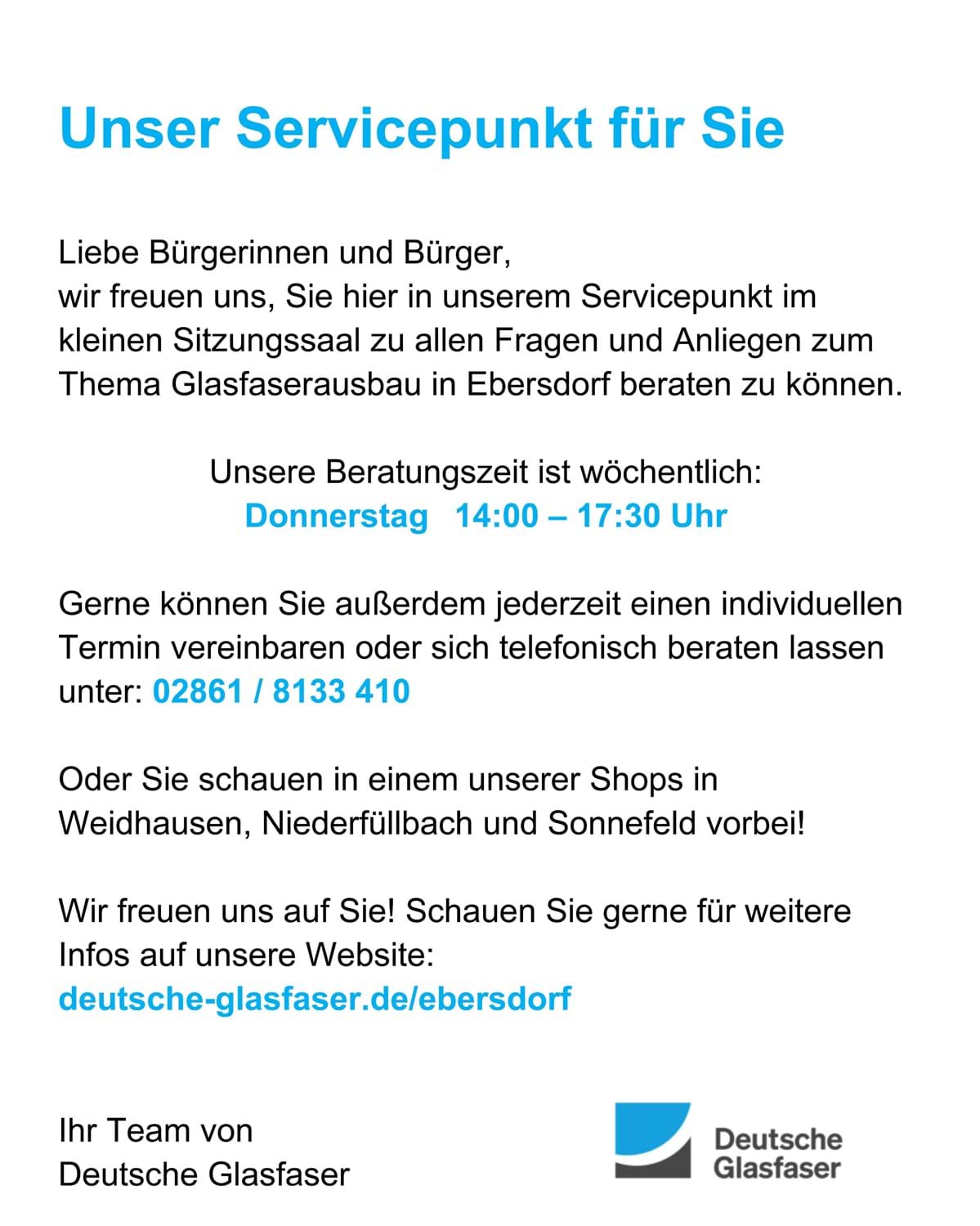 Unser Servicepunkt für Sie

Liebe Bürgerinnen und Bürger,
wir freuen uns, Sie hier in unserem Servicepunkt im kleinen Sitzungssaal zu allen Fragen und Anliegen zum Thema Glasfaserausbau in Ebersdorf beraten zu können.

Unsere Beratungszeit ist wöchentlich:
Donnerstag 14:00 – 17:30 Uhr

Gerne können Sie außerdem jederzeit einen individuellen Termin vereinbaren oder sich telefonisch beraten lassen unter: 02861 / 8133 410

Oder Sie schauen in einem unserer Shops in Weidhausen, Niederfüllbach und Sonnefeld vorbei!

Wir freuen uns auf Sie! Schauen Sie gerne für weitere Infos auf unsere Website:
deutsche-glasfaser.de/ebersdorf

Ihr Team von
Deutsche Glasfaser

Deutsche
Glasfaser